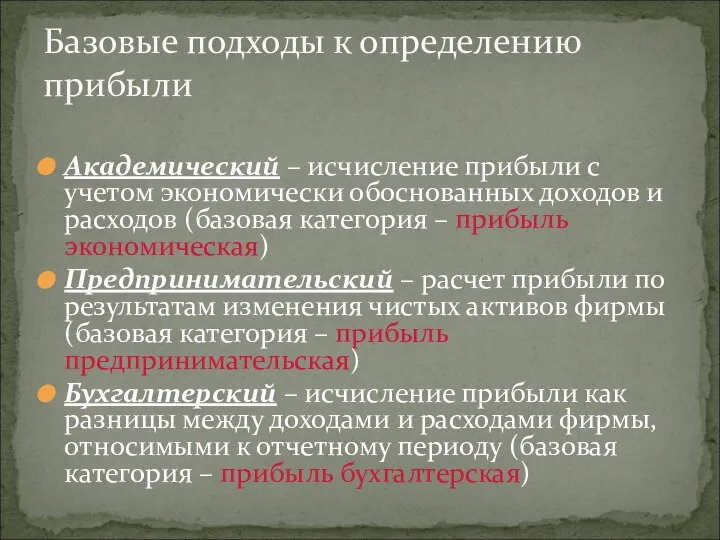 Базовые подходы к определению прибыли

Академический – исчисление прибыли с учетом экономически обоснованных доходов и расходов (базовая категория – прибыль экономическая)

Предпринимательский – расчет прибыли по результатам изменения чистых активов фирмы (базовая категория – прибыль предпринимательская)

Бухгалтерский – исчисление прибыли как разницы между доходами и расходами фирмы, относимыми к отчетному периоду (базовая категория – прибыль бухгалтерская)